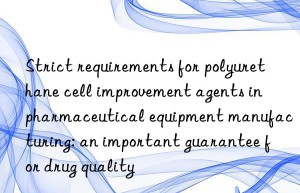 Strict requirements for polyurethane cell improvement agents in pharmaceutical equipment manufacturing: an important guarantee for drug quality